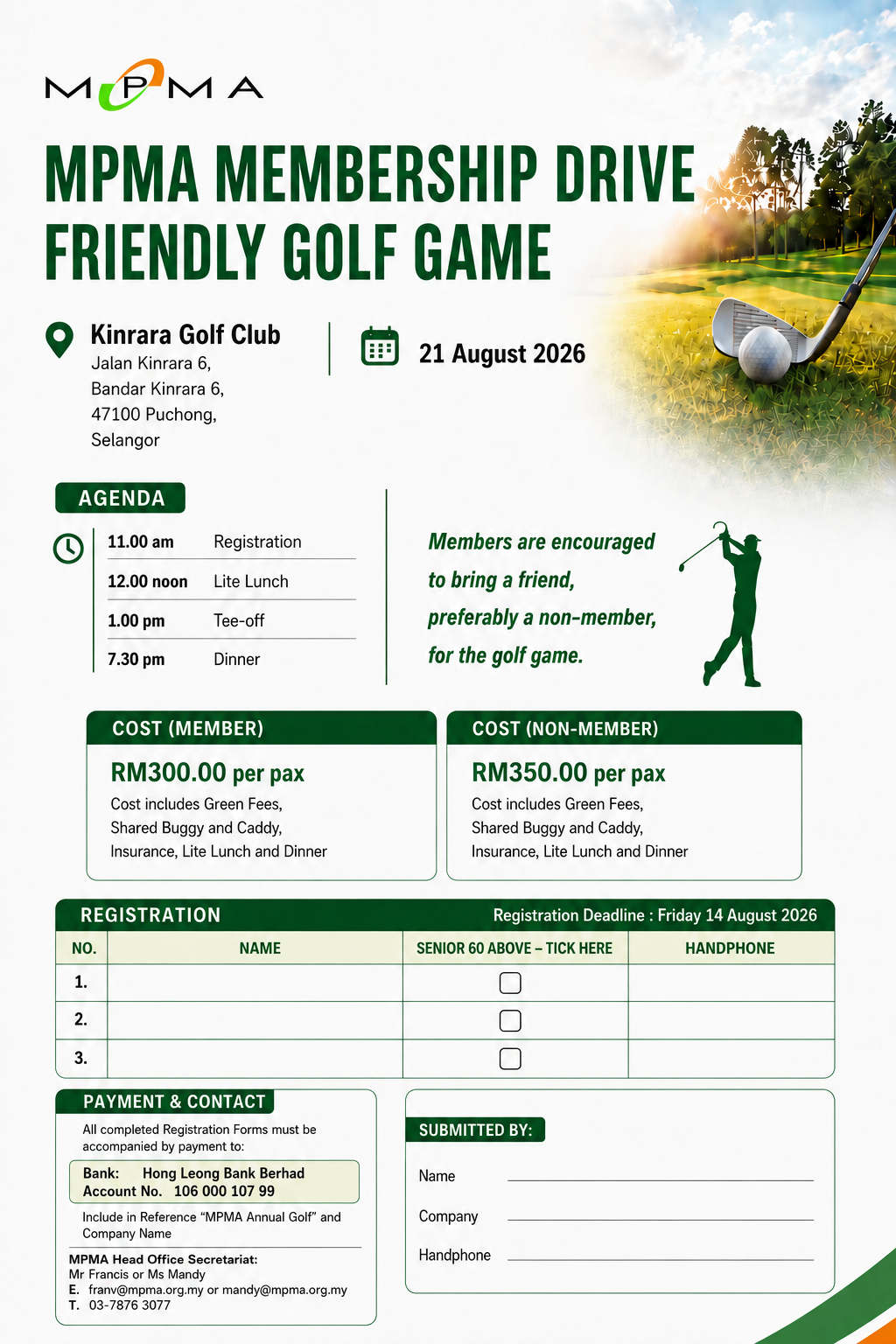 MPMA

MPMA MEMBERSHIP DRIVE
FRIENDLY GOLF GAME

Kinrara Golf Club
Jalan Kinrara 6,
Bandar Kinrara 6,
47100 Puchong,
Selangor

21 August 2026

AGENDA

11.00 am Registration
12.00 noon Lite Lunch
1.00 pm Tee-off
7.30 pm Dinner

Members are encouraged to bring a friend, preferably a non-member, for the golf game.

COST (MEMBER)
RM300.00 per pax
Cost includes Green Fees, Shared Buggy and Caddy, Insurance, Lite Lunch and Dinner

COST (NON-MEMBER)
RM350.00 per pax
Cost includes Green Fees, Shared Buggy and Caddy, Insurance, Lite Lunch and Dinner

REGISTRATION
Registration Deadline : Friday 14 August 2026

| NO. | NAME | SENIOR 60 ABOVE – TICK HERE | HANDPHONE |
|---|---|---|---|
| 1. | | ☐ | |
| 2. | | ☐ | |
| 3. | | ☐ | |

PAYMENT & CONTACT
All completed Registration Forms must be accompanied by payment to:
Bank: Hong Leong Bank Berhad
Account No. 106 000 107 99
Include in Reference "MPMA Annual Golf" and Company Name
MPMA Head Office Secretariat:
Mr Francis or Ms Mandy
E. franv@mpma.org.my or mandy@mpma.org.my
T. 03-7876 3077

SUBMITTED BY:
Name ____
Company ____
Handphone ____